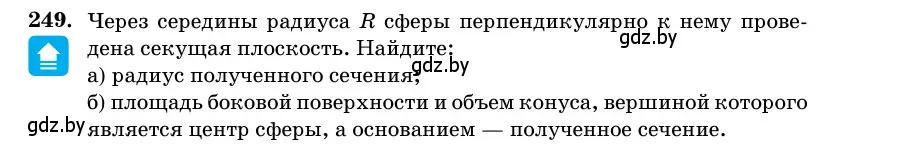 249. Через середины радиуса $R$ сферы перпендикулярно к нему проведена секущая плоскость. Найдите:

gdz.by

а) радиус полученного сечения;

gdz.by

б) площадь боковой поверхности и объем конуса, вершиной которого является центр сферы, а основанием — полученное сечение.

gdz.by